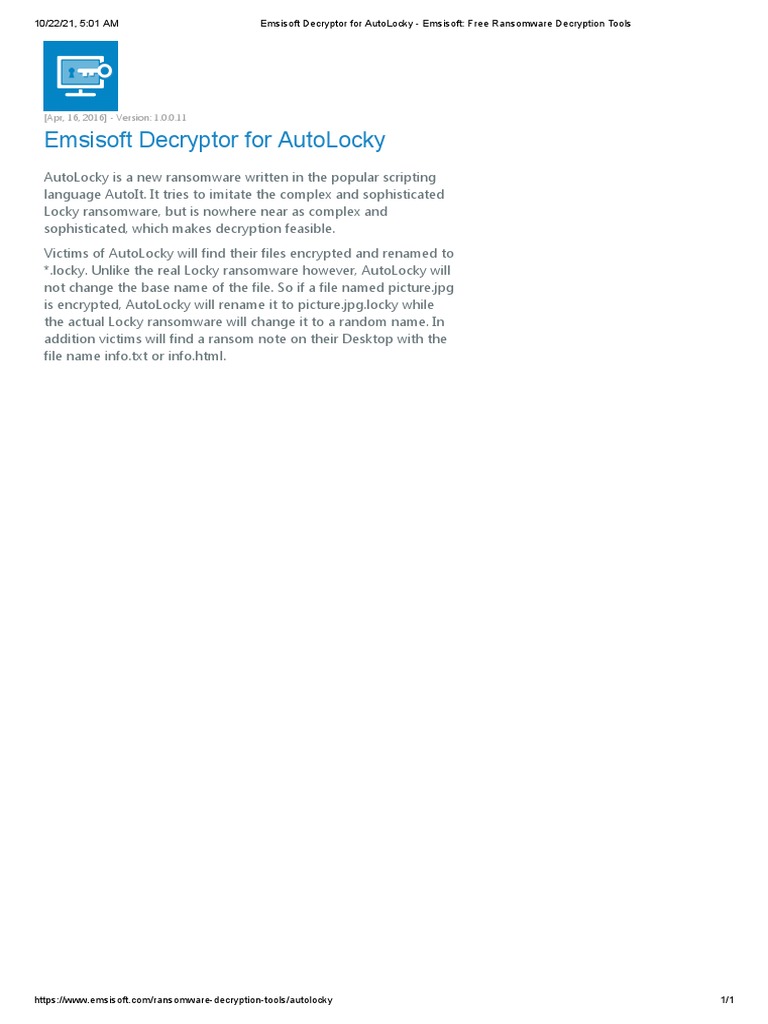 10/22/21, 5:01 AM

Emsisoft Decryptor for AutoLocky - Emsisoft: Free Ransomware Decryption Tools

[Apr, 16, 2016] - Version: 1.0.0.11

Emsisoft Decryptor for AutoLocky

AutoLocky is a new ransomware written in the popular scripting language AutoIt. It tries to imitate the complex and sophisticated Locky ransomware, but is nowhere near as complex and sophisticated, which makes decryption feasible.

Victims of AutoLocky will find their files encrypted and renamed to *.locky. Unlike the real Locky ransomware however, AutoLocky will not change the base name of the file. So if a file named picture.jpg is encrypted, AutoLocky will rename it to picture.jpg.locky while the actual Locky ransomware will change it to a random name. In addition victims will find a ransom note on their Desktop with the file name info.txt or info.html.

https://www.emsisoft.com/ransomware-decryption-tools/autolocky

1/1